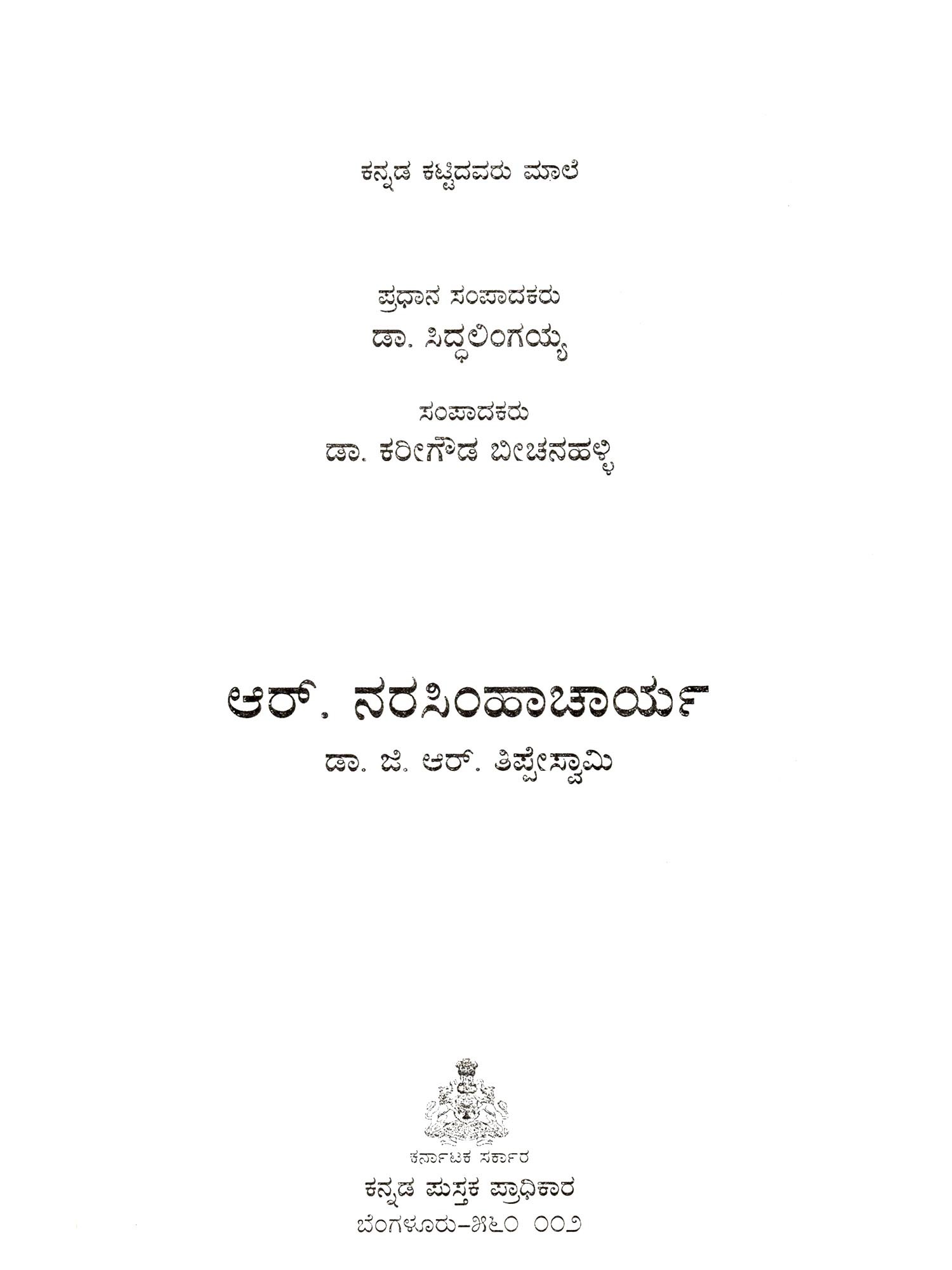 ಕನ್ನಡ ಕಟ್ಟಿದವರು ಮಾಲೆ

ಪ್ರಧಾನ ಸಂಪಾದಕರು
ಡಾ. ಸಿದ್ಧಲಿಂಗಯ್ಯ

ಸಂಪಾದಕರು
ಡಾ. ಕರೀಗೌಡ ಬೀಚನಹಳ್ಳಿ

ಆರ್. ನರಸಿಂಹಾಚಾರ್ಯ
ಡಾ. ಜಿ. ಆರ್. ತಿಪ್ಪೇಸ್ವಾಮಿ

ಕರ್ನಾಟಕ ಸರ್ಕಾರ
ಕನ್ನಡ ಪುಸ್ತಕ ಪ್ರಾಧಿಕಾರ
ಬೆಂಗಳೂರು-೫೬೦ ೦೦೨